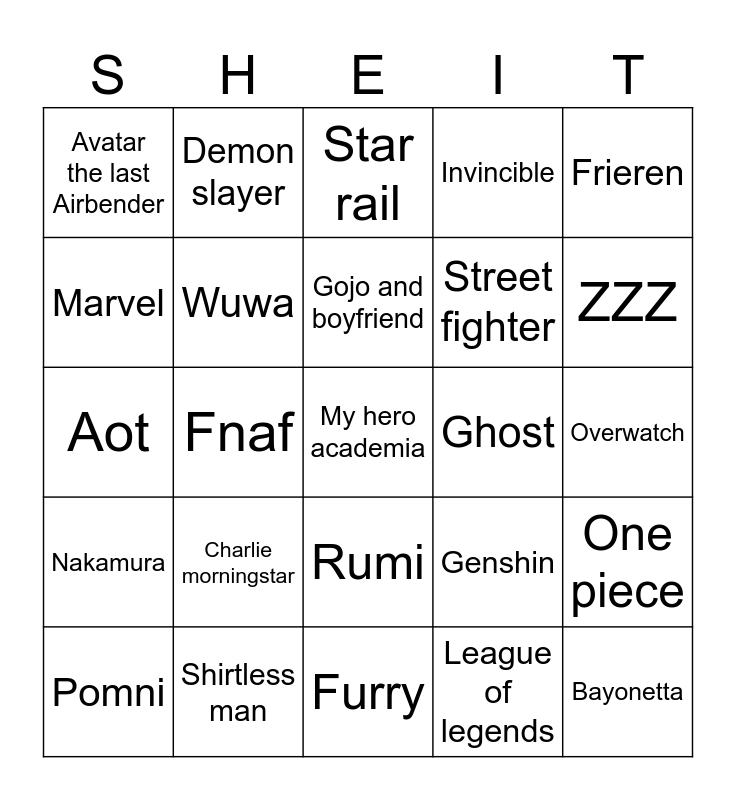 | S | H | E | I | T |
|---|---|---|---|---|
| Avatar the last Airbender | Demon slayer | Star rail | Invincible | Frieren |
| Marvel | Wuwa | Gojo and boyfriend | Street fighter | ZZZ |
| Aot | Fnaf | My hero academia | Ghost | Overwatch |
| Nakamura | Charlie morningstar | Rumi | Genshin | One piece |
| Pomni | Shirtless man | Furry | League of legends | Bayonetta |